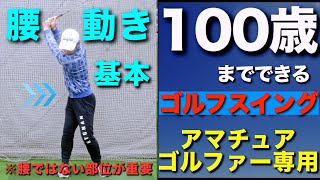 腰 動き

基本

※腰ではない部位が重要

100歳

までできる

ゴルフスイング

アマチュア
ゴルファー専用